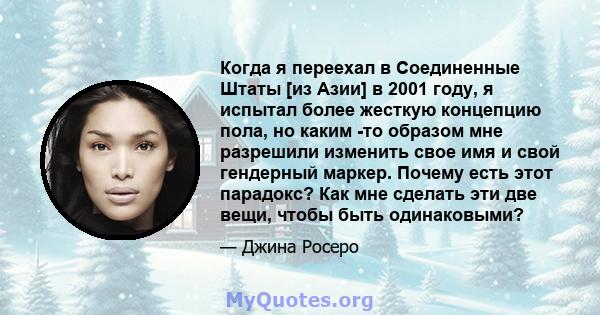 Когда я переехал в Соединенные Штаты [из Азии] в 2001 году, я испытал более жесткую концепцию пола, но каким -то образом мне разрешили изменить свое имя и свой гендерный маркер. Почему есть этот парадокс? Как мне сделать эти две вещи, чтобы быть одинаковыми?

— Джина Росеро

MyQuotes.org